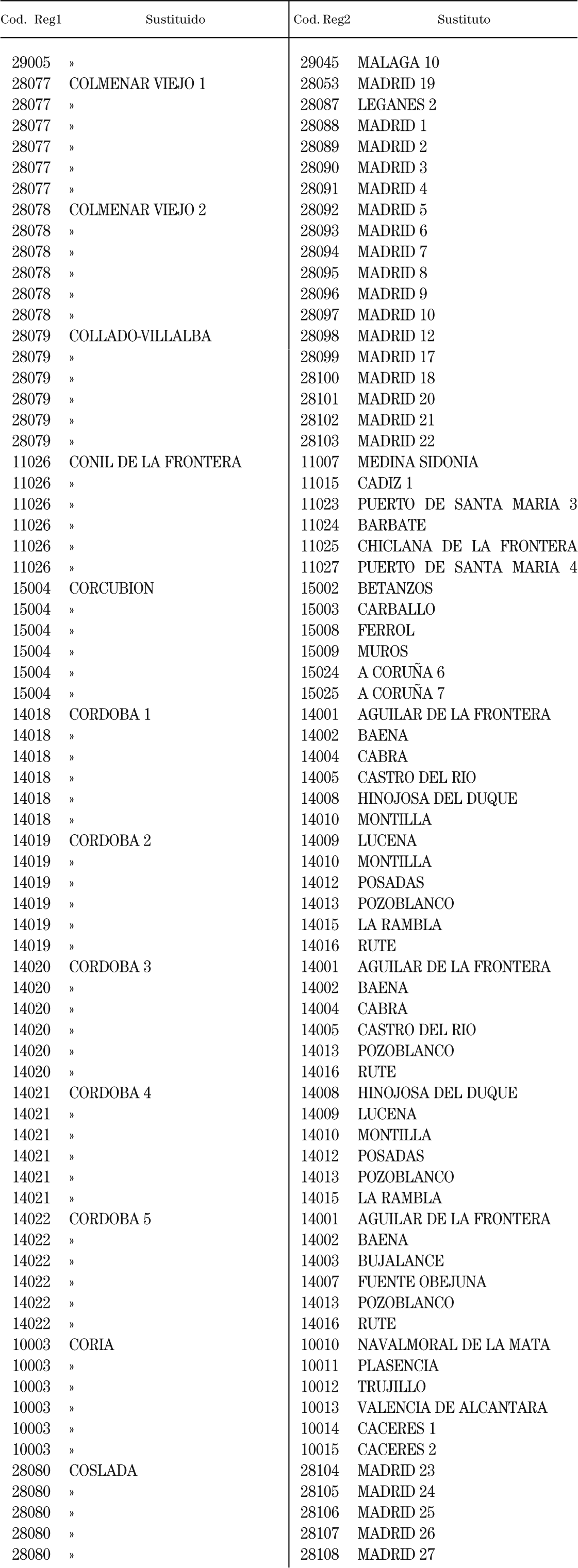 | Cod. Reg1 | Sustituido | Cod. Reg2 | Sustituto |
|---|---|---|---|
| 29005 | » | 29045 | MALAGA 10 |
| 28077 | COLMENAR VIEJO 1 | 28053 | MADRID 19 |
| 28077 | » | 28087 | LEGANES 2 |
| 28077 | » | 28088 | MADRID 1 |
| 28077 | » | 28089 | MADRID 2 |
| 28077 | » | 28090 | MADRID 3 |
| 28077 | » | 28091 | MADRID 4 |
| 28078 | COLMENAR VIEJO 2 | 28092 | MADRID 5 |
| 28078 | » | 28093 | MADRID 6 |
| 28078 | » | 28094 | MADRID 7 |
| 28078 | » | 28095 | MADRID 8 |
| 28078 | » | 28096 | MADRID 9 |
| 28078 | » | 28097 | MADRID 10 |
| 28079 | COLLADO-VILLALBA | 28098 | MADRID 12 |
| 28079 | » | 28099 | MADRID 17 |
| 28079 | » | 28100 | MADRID 18 |
| 28079 | » | 28101 | MADRID 20 |
| 28079 | » | 28102 | MADRID 21 |
| 28079 | » | 28103 | MADRID 22 |
| 11026 | CONIL DE LA FRONTERA | 11007 | MEDINA SIDONIA |
| 11026 | » | 11015 | CADIZ 1 |
| 11026 | » | 11023 | PUERTO DE SANTA MARIA 3 |
| 11026 | » | 11024 | BARBATE |
| 11026 | » | 11025 | CHICLANA DE LA FRONTERA |
| 11026 | » | 11027 | PUERTO DE SANTA MARIA 4 |
| 15004 | CORCUBION | 15002 | BETANZOS |
| 15004 | » | 15003 | CARBALLO |
| 15004 | » | 15008 | FERROL |
| 15004 | » | 15009 | MUROS |
| 15004 | » | 15024 | A CORUÑA 6 |
| 15004 | » | 15025 | A CORUÑA 7 |
| 14018 | CORDOBA 1 | 14001 | AGUILAR DE LA FRONTERA |
| 14018 | » | 14002 | BAENA |
| 14018 | » | 14004 | CABRA |
| 14018 | » | 14005 | CASTRO DEL RIO |
| 14018 | » | 14008 | HINOJOSA DEL DUQUE |
| 14018 | » | 14010 | MONTILLA |
| 14019 | CORDOBA 2 | 14009 | LUCENA |
| 14019 | » | 14010 | MONTILLA |
| 14019 | » | 14012 | POSADAS |
| 14019 | » | 14013 | POZOBLANCO |
| 14019 | » | 14015 | LA RAMBLA |
| 14019 | » | 14016 | RUTE |
| 14020 | CORDOBA 3 | 14001 | AGUILAR DE LA FRONTERA |
| 14020 | » | 14002 | BAENA |
| 14020 | » | 14004 | CABRA |
| 14020 | » | 14005 | CASTRO DEL RIO |
| 14020 | » | 14013 | POZOBLANCO |
| 14020 | » | 14016 | RUTE |
| 14021 | CORDOBA 4 | 14008 | HINOJOSA DEL DUQUE |
| 14021 | » | 14009 | LUCENA |
| 14021 | » | 14010 | MONTILLA |
| 14021 | » | 14012 | POSADAS |
| 14021 | » | 14013 | POZOBLANCO |
| 14021 | » | 14015 | LA RAMBLA |
| 14022 | CORDOBA 5 | 14001 | AGUILAR DE LA FRONTERA |
| 14022 | » | 14002 | BAENA |
| 14022 | » | 14003 | BUJALANCE |
| 14022 | » | 14007 | FUENTE OBEJUNA |
| 14022 | » | 14013 | POZOBLANCO |
| 14022 | » | 14016 | RUTE |
| 10003 | CORIA | 10010 | NAVALMORAL DE LA MATA |
| 10003 | » | 10011 | PLASENCIA |
| 10003 | » | 10012 | TRUJILLO |
| 10003 | » | 10013 | VALENCIA DE ALCANTARA |
| 10003 | » | 10014 | CACERES 1 |
| 10003 | » | 10015 | CACERES 2 |
| 28080 | COSLADA | 28104 | MADRID 23 |
| 28080 | » | 28105 | MADRID 24 |
| 28080 | » | 28106 | MADRID 25 |
| 28080 | » | 28107 | MADRID 26 |
| 28080 | » | 28108 | MADRID 27 |